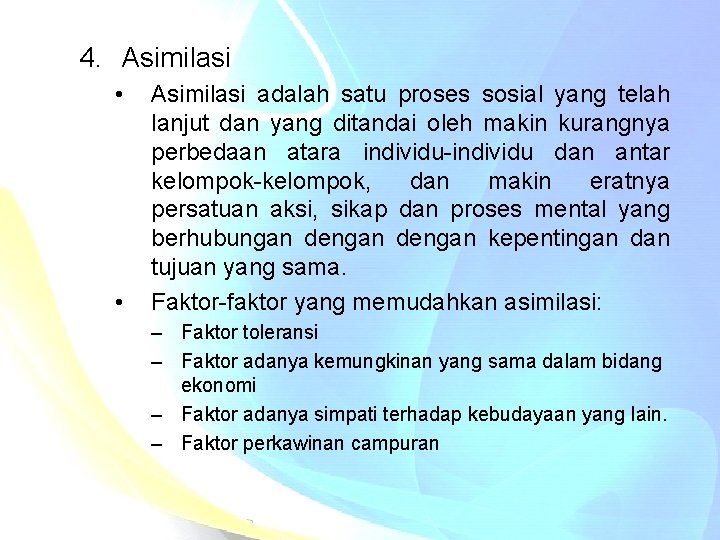 4. Asimilasi

• Asimilasi adalah satu proses sosial yang telah lanjut dan yang ditandai oleh makin kurangnya perbedaan atara individu-individu dan antar kelompok-kelompok, dan makin eratnya persatuan aksi, sikap dan proses mental yang berhubungan dengan dengan kepentingan dan tujuan yang sama.

• Faktor-faktor yang memudahkan asimilasi:

– Faktor toleransi

– Faktor adanya kemungkinan yang sama dalam bidang ekonomi

– Faktor adanya simpati terhadap kebudayaan yang lain.

– Faktor perkawinan campuran